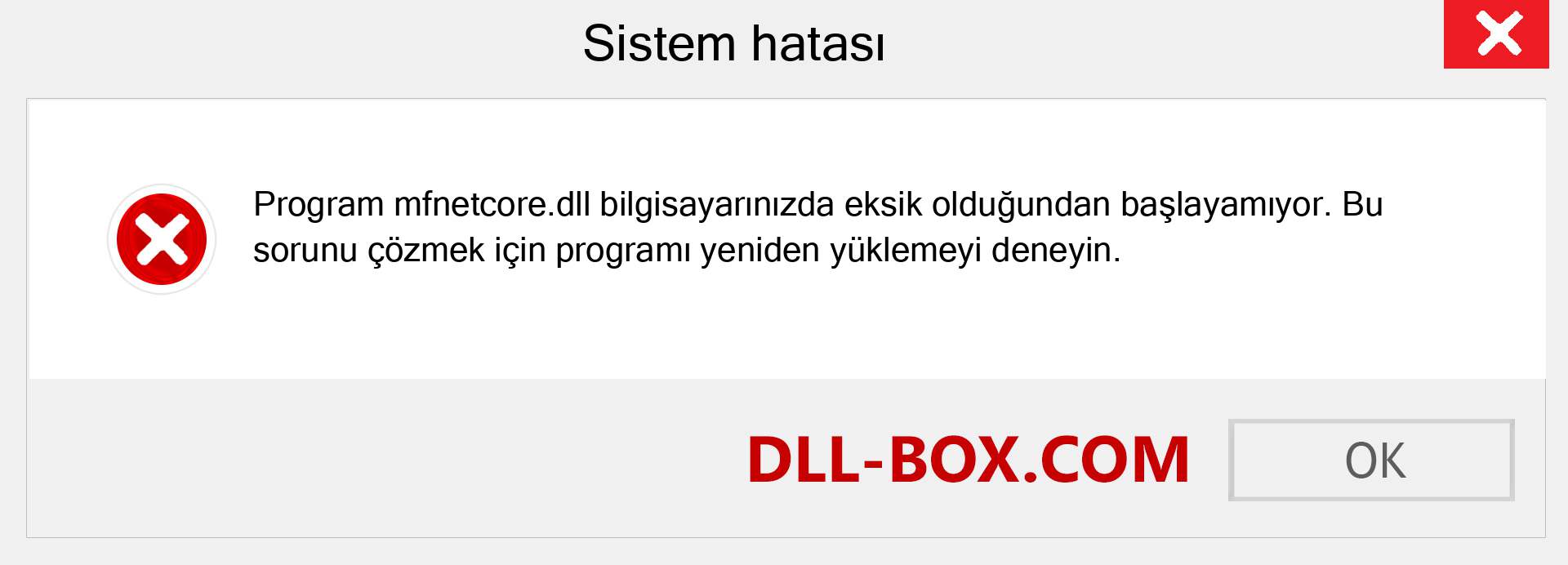 Sistem hatası

Program mfnetcore.dll bilgisayarınızda eksik olduğundan başlayamıyor. Bu sorunu çözmek için programı yeniden yüklemeyi deneyin.

DLL-BOX.COM

OK